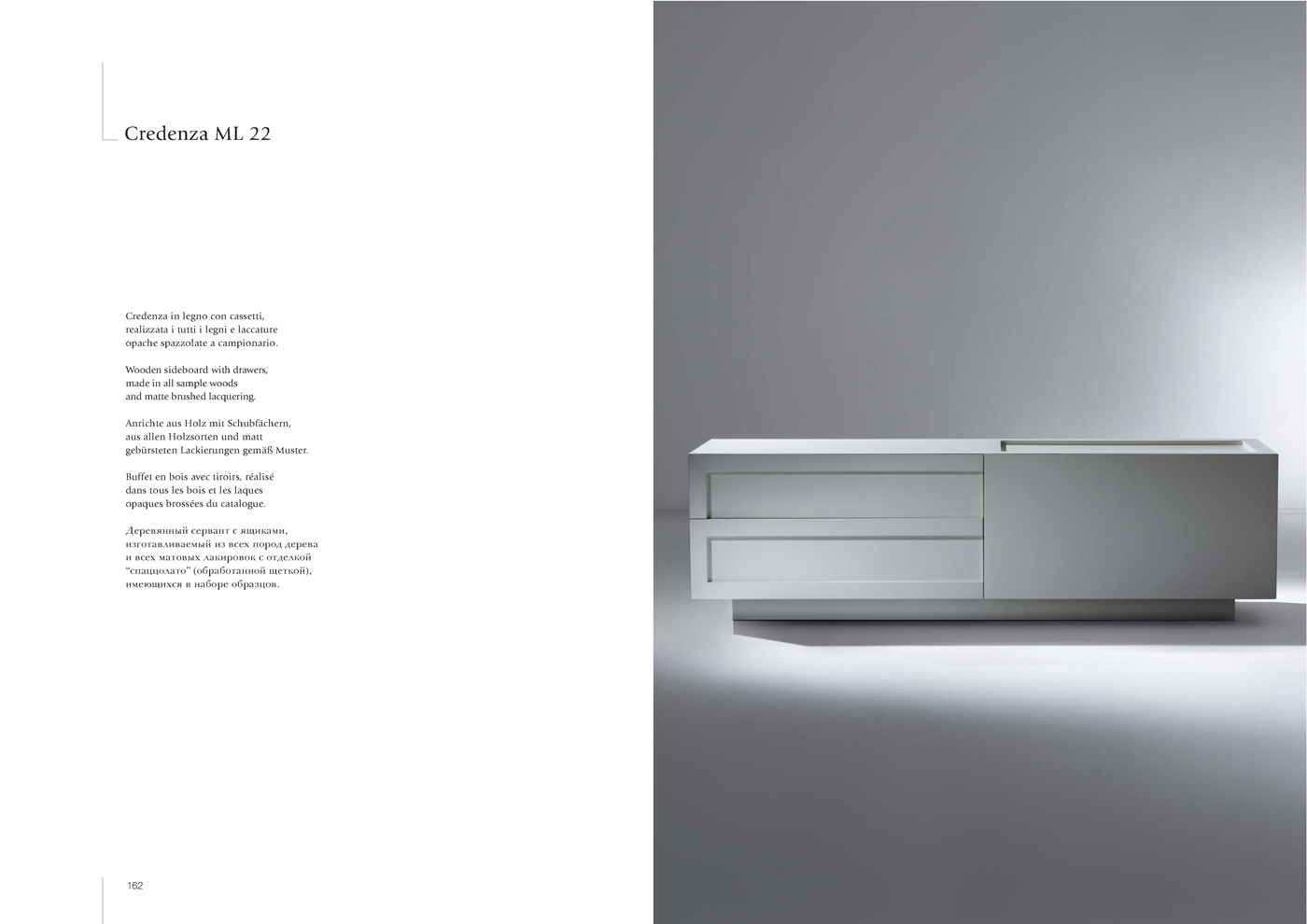 Credenza ML 22

Credenza in legno con cassetti, realizzata i tutti i legni e laccature opache spazzolate a campionario.

Wooden sideboard with drawers, made in all sample woods and matte brushed lacquering.

Anrichte aus Holz mit Schubfächern, aus allen Holzsorten und matt gebürsteten Lackierungen gemäß Muster.

Buffet en bois avec tiroirs, réalisé dans tous les bois et les laques opaques brossées du catalogue.

Деревянный сервант с ящиками, изготавливаемый из всех пород дерева и всех матовых лакировок с отделкой “спаццолато” (обработанной щеткой), имеющихся в наборе образцов.

162